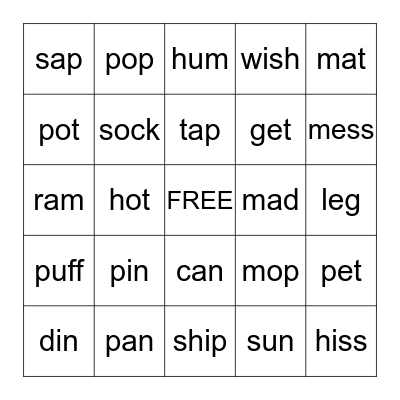 | sap | pop | hum | wish | mat |
|---|---|---|---|---|
| pot | sock | tap | get | mess |
| ram | hot | FREE | mad | leg |
| puff | pin | can | mop | pet |
| din | pan | ship | sun | hiss |